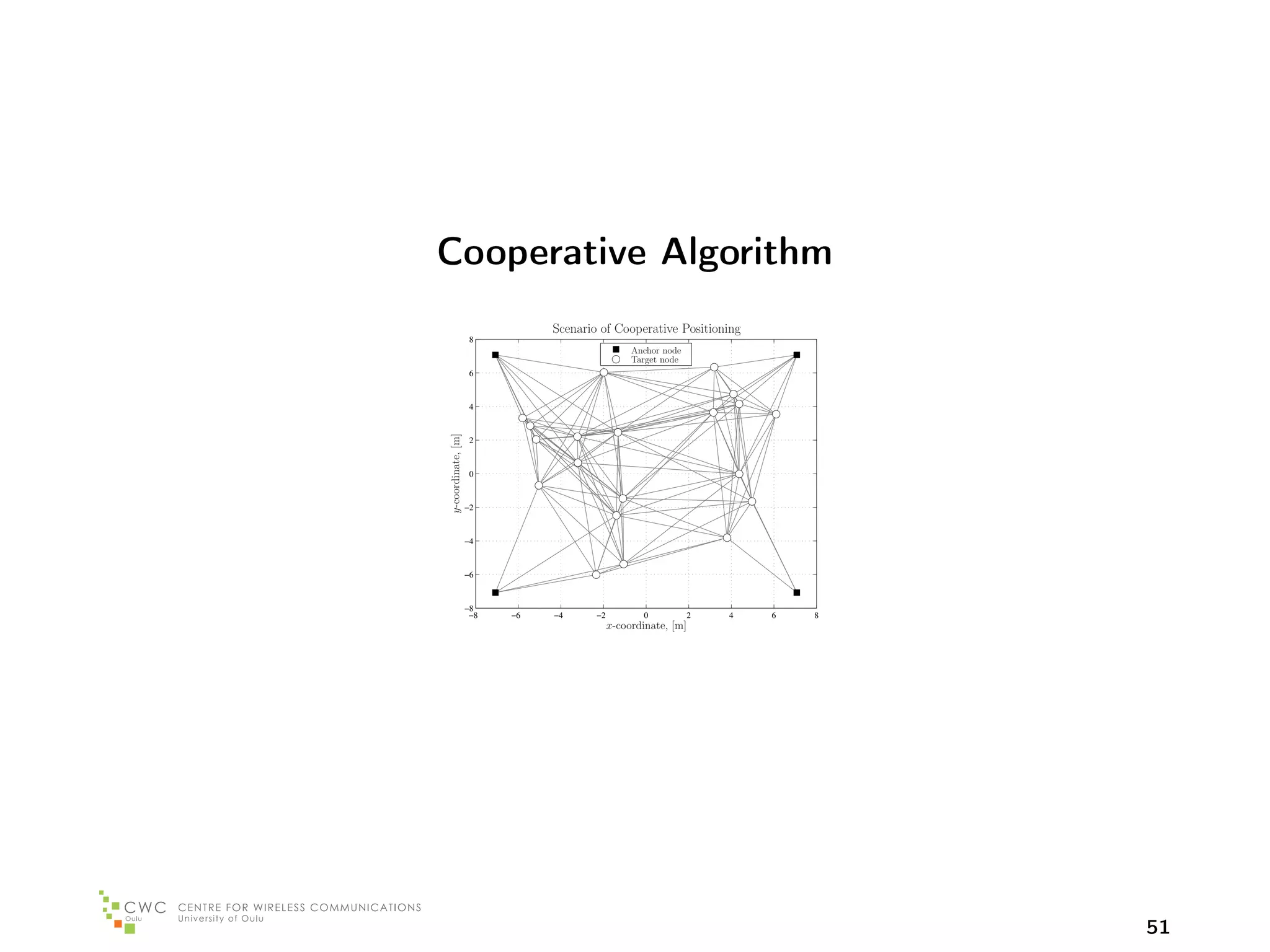 Cooperative Algorithm

Scenario of Cooperative Positioning

Anchor node
Target node

8
6
4
2
0
−2
−4
−6
−8

$y$-coordinate, [m]

−8 −6 −4 −2 0 2 4 6 8

$x$-coordinate, [m]

CWC Oulu CENTRE FOR WIRELESS COMMUNICATIONS University of Oulu

51